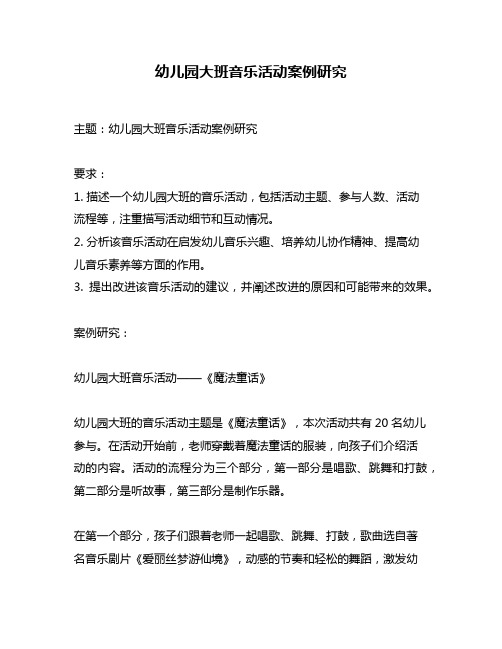 幼儿园大班音乐活动案例研究

主题：幼儿园大班音乐活动案例研究

要求：
1. 描述一个幼儿园大班的音乐活动，包括活动主题、参与人数、活动流程等，注重描写活动细节和互动情况。
2. 分析该音乐活动在启发幼儿音乐兴趣、培养幼儿协作精神、提高幼儿音乐素养等方面的作用。
3. 提出改进该音乐活动的建议，并阐述改进的原因和可能带来的效果。

案例研究：

幼儿园大班音乐活动——《魔法童话》

幼儿园大班的音乐活动主题是《魔法童话》，本次活动共有 20 名幼儿参与。在活动开始前，老师穿戴着魔法童话的服装，向孩子们介绍活动的内容。活动的流程分为三个部分，第一部分是唱歌、跳舞和打鼓，第二部分是听故事，第三部分是制作乐器。

在第一个部分，孩子们跟着老师一起唱歌、跳舞、打鼓，歌曲选自著名音乐剧片《爱丽丝梦游仙境》，动感的节奏和轻松的舞蹈，激发幼